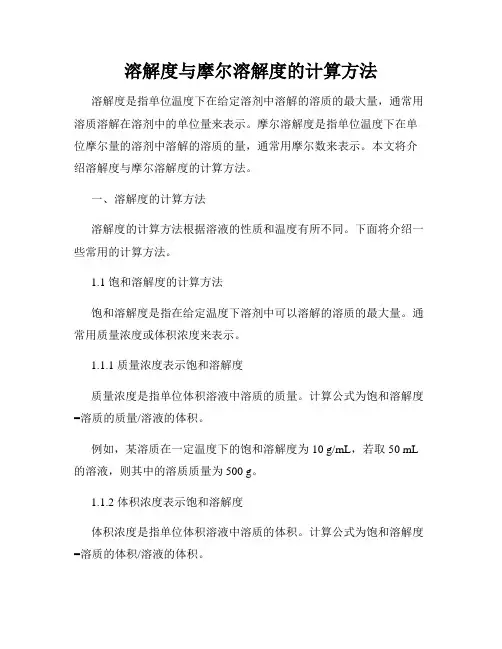 溶解度与摩尔溶解度的计算方法

溶解度是指单位温度下在给定溶剂中溶解的溶质的最大量，通常用溶质溶解在溶剂中的单位量来表示。摩尔溶解度是指单位温度下在单位摩尔量的溶剂中溶解的溶质的量，通常用摩尔数来表示。本文将介绍溶解度与摩尔溶解度的计算方法。

一、溶解度的计算方法

溶解度的计算方法根据溶液的性质和温度有所不同。下面将介绍一些常用的计算方法。

1.1 饱和溶解度的计算方法

饱和溶解度是指在给定温度下溶剂中可以溶解的溶质的最大量。通常用质量浓度或体积浓度来表示。

1.1.1 质量浓度表示饱和溶解度

质量浓度是指单位体积溶液中溶质的质量。计算公式为饱和溶解度=溶质的质量/溶液的体积。

例如，某溶质在一定温度下的饱和溶解度为 10 g/mL，若取 50 mL 的溶液，则其中的溶质质量为 500 g。

1.1.2 体积浓度表示饱和溶解度

体积浓度是指单位体积溶液中溶质的体积。计算公式为饱和溶解度=溶质的体积/溶液的体积。